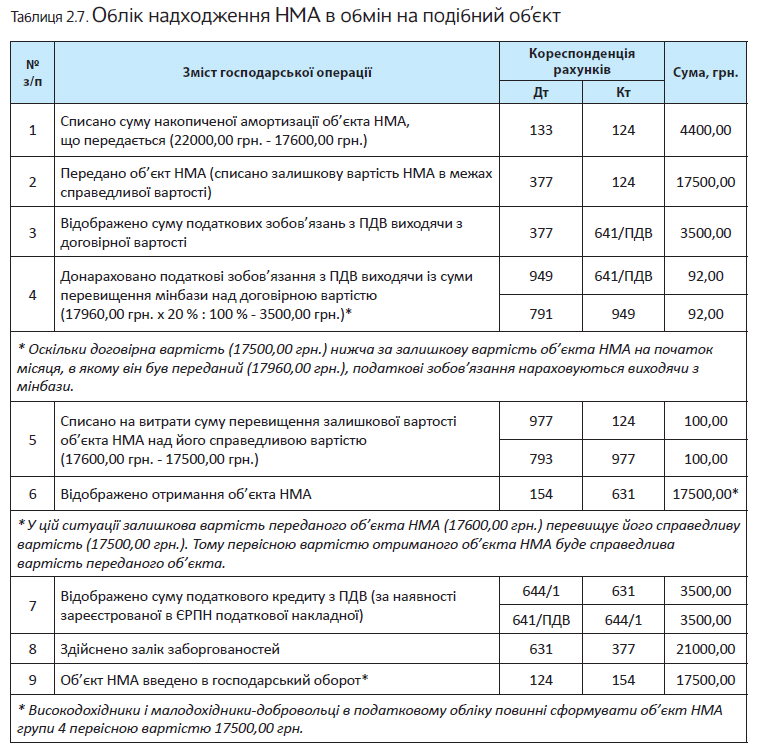 Таблиця 2.7. Облік надходження НМА в обмін на подібний об'єкт

| № з/п | Зміст господарської операції | Кореспонденція рахунків Дт | Кореспонденція рахунків Кт | Сума, грн. |
|---|---|---|---|---|
| 1 | Списано суму накопиченої амортизації об'єкта НМА, що передається (22000,00 грн. - 17600,00 грн.) | 133 | 124 | 4400,00 |
| 2 | Передано об'єкт НМА (списано залишкову вартість НМА в межах справедливої вартості) | 377 | 124 | 17500,00 |
| 3 | Відображено суму податкових зобов'язань з ПДВ виходячи з договірної вартості | 377 | 641/ПДВ | 3500,00 |
| 4 | Донараховано податкові зобов'язання з ПДВ виходячи із суми перевищення мінбази над договірною вартістю (17960,00 грн. х 20 % : 100 % - 3500,00 грн.)* | 949 | 641/ПДВ | 92,00 |
| | | 791 | 949 | 92,00 |
| * Оскільки договірна вартість (17500,00 грн.) нижча за залишкову вартість об'єкта НМА на початок місяця, в якому він був переданий (17960,00 грн.), податкові зобов'язання нараховуються виходячи з мінбази. | | | | |
| 5 | Списано на витрати суму перевищення залишкової вартості об'єкта НМА над його справедливою вартістю (17600,00 грн. - 17500,00 грн.) | 977 | 124 | 100,00 |
| | | 793 | 977 | 100,00 |
| 6 | Відображено отримання об'єкта НМА | 154 | 631 | 17500,00* |
| * У цій ситуації залишкова вартість переданого об'єкта НМА (17600,00 грн.) перевищує його справедливу вартість (17500,00 грн.). Тому первісною вартістю отриманого об'єкта НМА буде справедлива вартість переданого об'єкта. | | | | |
| 7 | Відображено суму податкового кредиту з ПДВ (за наявності зареєстрованої в ЄРПН податкової накладної) | 644/1 | 631 | 3500,00 |
| | | 641/ПДВ | 644/1 | 3500,00 |
| 8 | Здійснено залік заборгованостей | 631 | 377 | 21000,00 |
| 9 | Об'єкт НМА введено в господарський оборот* | 124 | 154 | 17500,00 |
| * Високодохідники і малодохідники-добровольці в податковому обліку повинні сформувати об'єкт НМА групи 4 первісною вартістю 17500,00 грн. | | | | |